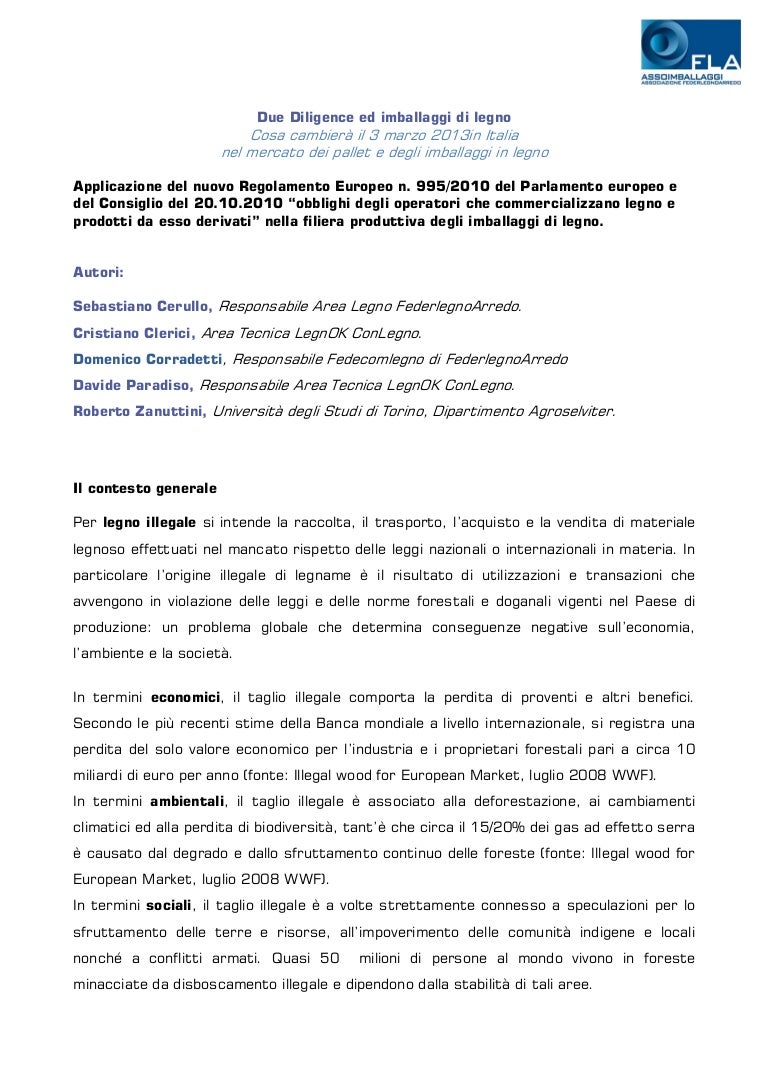 FLA
ASSOIMBALLAGGI
ASSOCIAZIONE FEDERLEGNOARREDO

Due Diligence ed imballaggi di legno
Cosa cambierà il 3 marzo 2013in Italia
nel mercato dei pallet e degli imballaggi in legno

Applicazione del nuovo Regolamento Europeo n. 995/2010 del Parlamento europeo e del Consiglio del 20.10.2010 "obblighi degli operatori che commercializzano legno e prodotti da esso derivati" nella filiera produttiva degli imballaggi di legno.

Autori:

Sebastiano Cerullo, Responsabile Area Legno FederlegnoArredo.

Cristiano Clerici, Area Tecnica LegnOK ConLegno.

Domenico Corradetti, Responsabile Fedecomlegno di FederlegnoArredo

Davide Paradiso, Responsabile Area Tecnica LegnOK ConLegno.

Roberto Zanuttini, Università degli Studi di Torino, Dipartimento Agroselviter.

Il contesto generale

Per legno illegale si intende la raccolta, il trasporto, l'acquisto e la vendita di materiale legnoso effettuati nel mancato rispetto delle leggi nazionali o internazionali in materia. In particolare l'origine illegale di legname è il risultato di utilizzazioni e transazioni che avvengono in violazione delle leggi e delle norme forestali e doganali vigenti nel Paese di produzione: un problema globale che determina conseguenze negative sull'economia, l'ambiente e la società.

In termini economici, il taglio illegale comporta la perdita di proventi e altri benefici. Secondo le più recenti stime della Banca mondiale a livello internazionale, si registra una perdita del solo valore economico per l'industria e i proprietari forestali pari a circa 10 miliardi di euro per anno (fonte: Illegal wood for European Market, luglio 2008 WWF).
In termini ambientali, il taglio illegale è associato alla deforestazione, ai cambiamenti climatici ed alla perdita di biodiversità, tant'è che circa il 15/20% dei gas ad effetto serra è causato dal degrado e dallo sfruttamento continuo delle foreste (fonte: Illegal wood for European Market, luglio 2008 WWF).
In termini sociali, il taglio illegale è a volte strettamente connesso a speculazioni per lo sfruttamento delle terre e risorse, all'impoverimento delle comunità indigene e locali nonché a conflitti armati. Quasi 50 milioni di persone al mondo vivono in foreste minacciate da disboscamento illegale e dipendono dalla stabilità di tali aree.